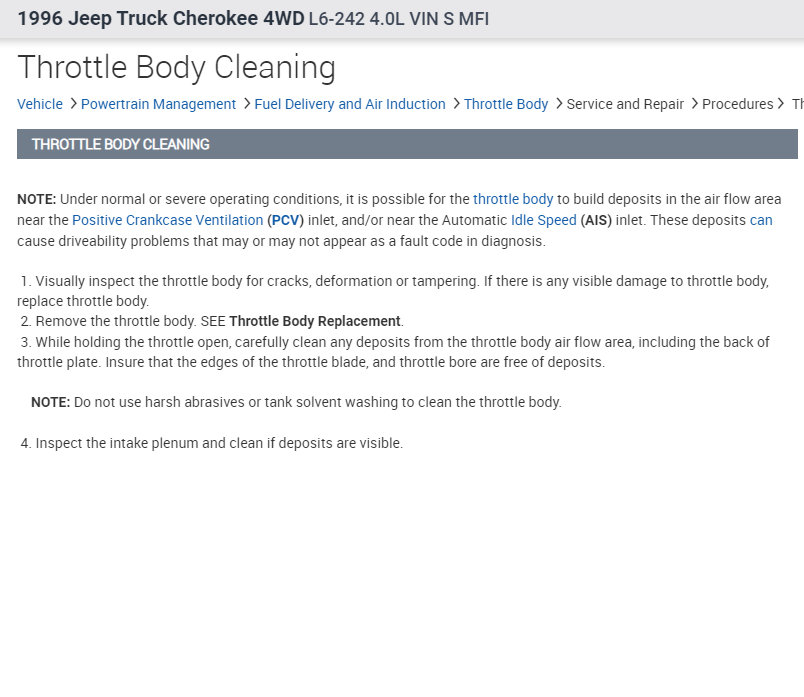 1996 Jeep Truck Cherokee 4WD L6-242 4.0L VIN S MFI

Throttle Body Cleaning

Vehicle > Powertrain Management > Fuel Delivery and Air Induction > Throttle Body > Service and Repair > Procedures > Th

THROTTLE BODY CLEANING

NOTE: Under normal or severe operating conditions, it is possible for the throttle body to build deposits in the air flow area near the Positive Crankcase Ventilation (PCV) inlet, and/or near the Automatic Idle Speed (AIS) inlet. These deposits can cause driveability problems that may or may not appear as a fault code in diagnosis.

1. Visually inspect the throttle body for cracks, deformation or tampering. If there is any visible damage to throttle body, replace throttle body.
2. Remove the throttle body. SEE Throttle Body Replacement.
3. While holding the throttle open, carefully clean any deposits from the throttle body air flow area, including the back of throttle plate. Insure that the edges of the throttle blade, and throttle bore are free of deposits.

NOTE: Do not use harsh abrasives or tank solvent washing to clean the throttle body.

4. Inspect the intake plenum and clean if deposits are visible.